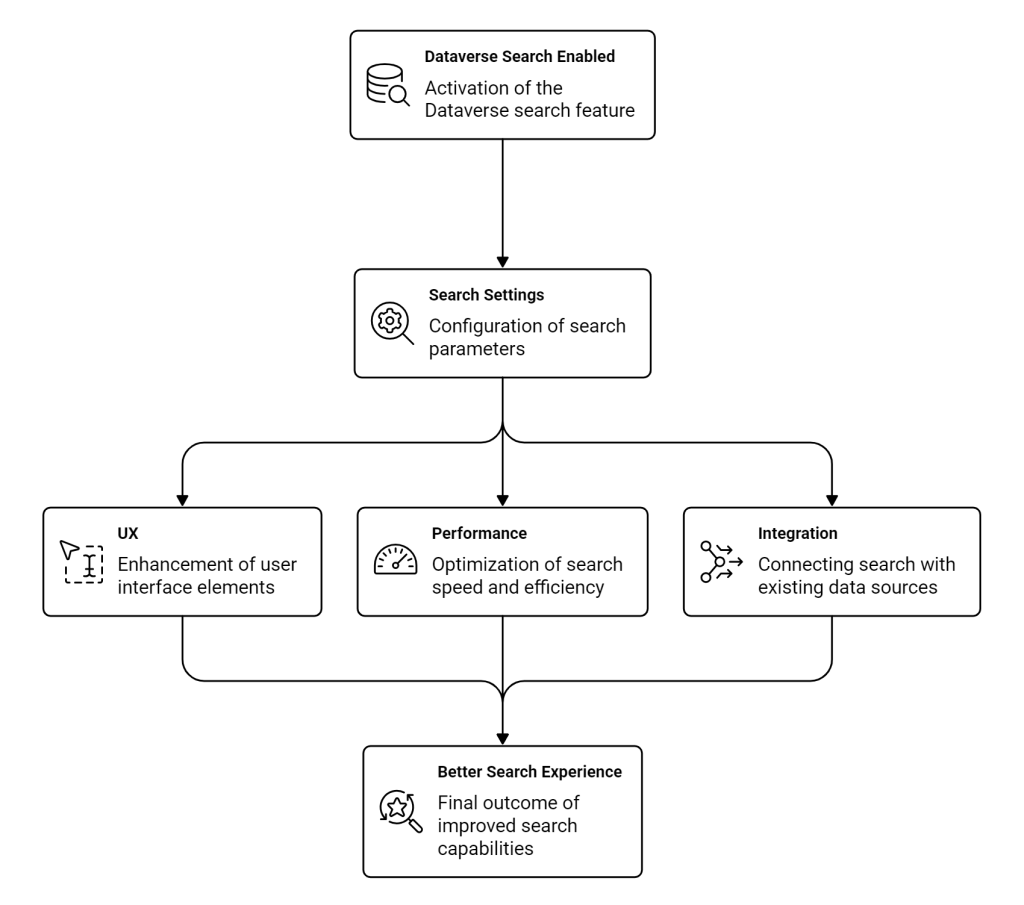 Dataverse Search Enabled
Activation of the Dataverse search feature

Search Settings
Configuration of search parameters

UX
Enhancement of user interface elements

Performance
Optimization of search speed and efficiency

Integration
Connecting search with existing data sources

Better Search Experience
Final outcome of improved search capabilities